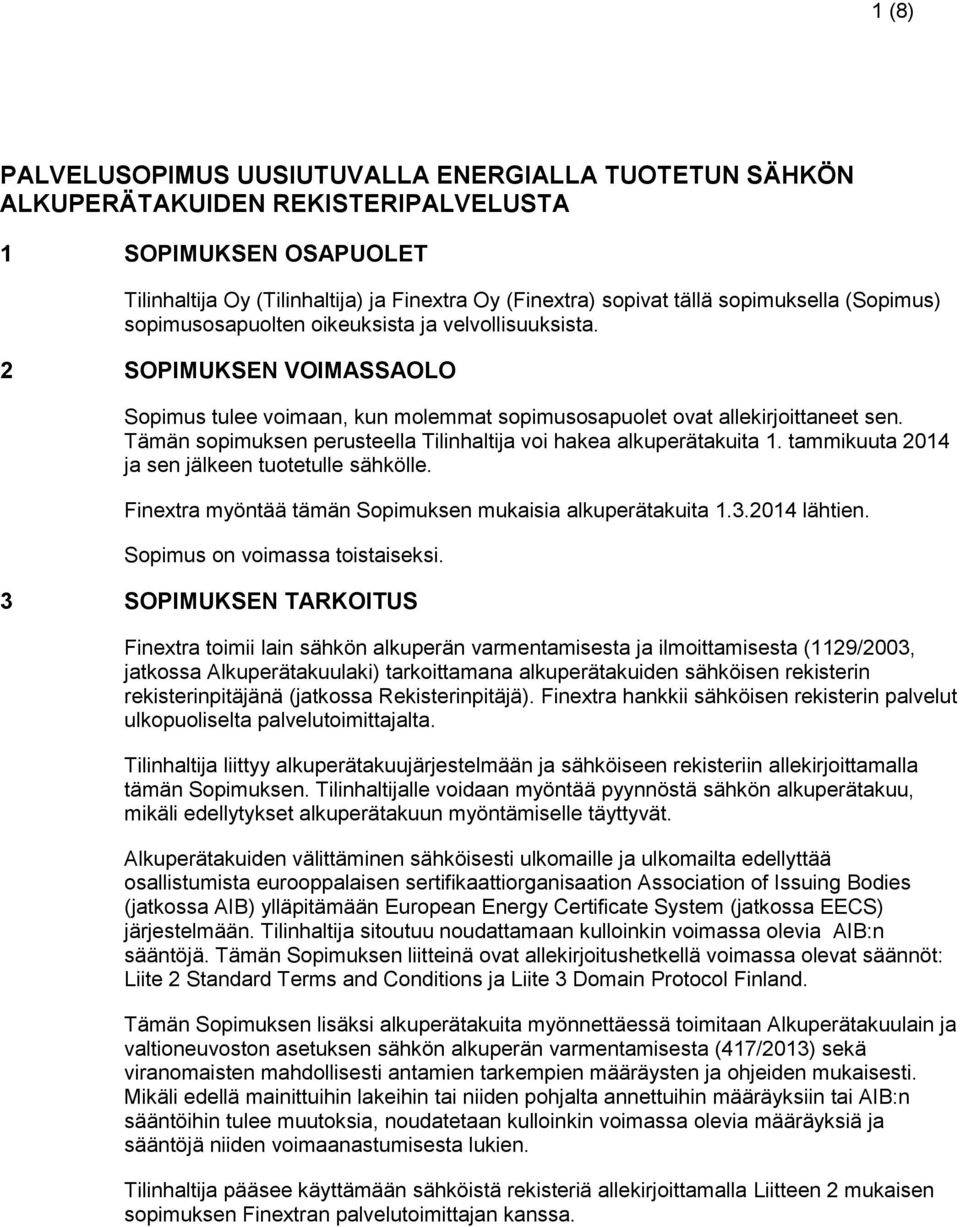 1 (8)

PALVELUSOPIMUS UUSIUTUVALLA ENERGIALLA TUOTETUN SÄHKÖN ALKUPERÄTAKUIDEN REKISTERIPALVELUSTA

1 SOPIMUKSEN OSAPUOLET

Tilinhaltija Oy (Tilinhaltija) ja Finextra Oy (Finextra) sopivat tällä sopimuksella (Sopimus) sopimusosapuolten oikeuksista ja velvollisuuksista.

2 SOPIMUKSEN VOIMASSAOLO

Sopimus tulee voimaan, kun molemmat sopimusosapuolet ovat allekirjoittaneet sen. Tämän sopimuksen perusteella Tilinhaltija voi hakea alkuperätakuita 1. tammikuuta 2014 ja sen jälkeen tuotetulle sähkölle.

Finextra myöntää tämän Sopimuksen mukaisia alkuperätakuita 1.3.2014 lähtien.

Sopimus on voimassa toistaiseksi.

3 SOPIMUKSEN TARKOITUS

Finextra toimii lain sähkön alkuperän varmentamisesta ja ilmoittamisesta (1129/2003, jatkossa Alkuperätakuulaki) tarkoittamana alkuperätakuiden sähköisen rekisterin rekisterinpitäjänä (jatkossa Rekisterinpitäjä). Finextra hankkii sähköisen rekisterin palvelut ulkopuoliselta palvelutoimittajalta.

Tilinhaltija liittyy alkuperätakuujärjestelmään ja sähköiseen rekisteriin allekirjoittamalla tämän Sopimuksen. Tilinhaltijalle voidaan myöntää pyynnöstä sähkön alkuperätakuu, mikäli edellytykset alkuperätakuun myöntämiselle täyttyvät.

Alkuperätakuiden välittäminen sähköisesti ulkomaille ja ulkomailta edellyttää osallistumista eurooppalaisen sertifikaattiorganisaation Association of Issuing Bodies (jatkossa AIB) ylläpitämään European Energy Certificate System (jatkossa EECS) järjestelmään. Tilinhaltija sitoutuu noudattamaan kulloinkin voimassa olevia AIB:n sääntöjä. Tämän Sopimuksen liitteinä ovat allekirjoitushetkellä voimassa olevat säännöt: Liite 2 Standard Terms and Conditions ja Liite 3 Domain Protocol Finland.

Tämän Sopimuksen lisäksi alkuperätakuita myönnettäessä toimitaan Alkuperätakuulain ja valtioneuvoston asetuksen sähkön alkuperän varmentamisesta (417/2013) sekä viranomaisten mahdollisesti antamien tarkempien määräysten ja ohjeiden mukaisesti. Mikäli edellä mainittuihin lakeihin tai niiden pohjalta annettuihin määräyksiin tai AIB:n sääntöihin tulee muutoksia, noudatetaan kulloinkin voimassa olevia määräyksiä ja sääntöjä niiden voimaanastumisesta lukien.

Tilinhaltija pääsee käyttämään sähköistä rekisteriä allekirjoittamalla Liitteen 2 mukaisen sopimuksen Finextran palvelutoimittajan kanssa.